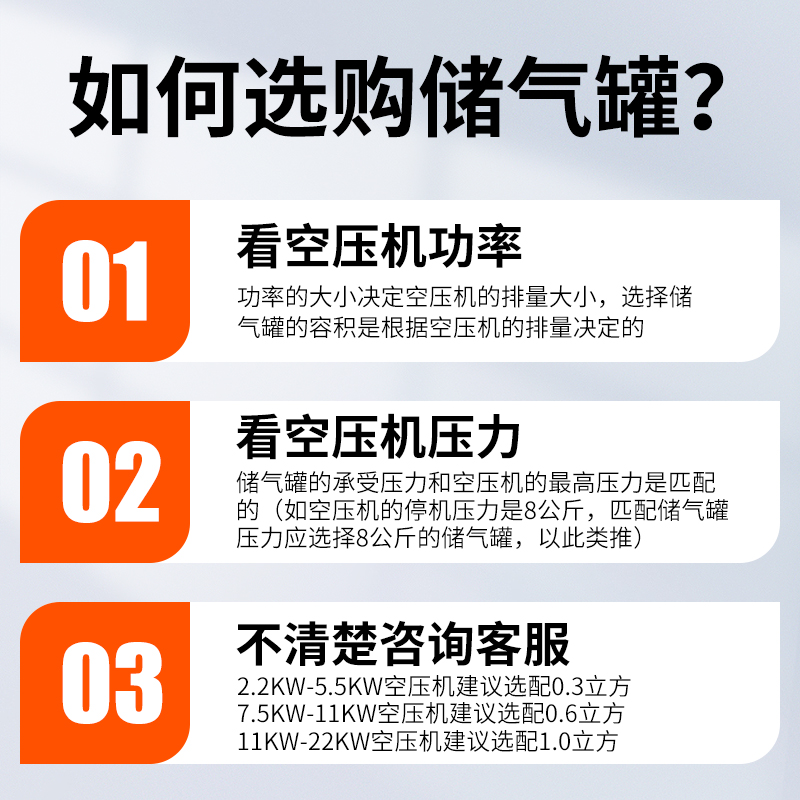 如何选购储气罐？

01

看空压机功率

功率的大小决定空压机的排量大小，选择储气罐的容积是根据空压机的排量决定的

02

看空压机压力

储气罐的承受压力和空压机的最高压力是匹配的（如空压机的停机压力是8公斤，匹配储气罐压力应选择8公斤的储气罐，以此类推）

03

不清楚咨询客服

2.2KW-5.5KW空压机建议选配0.3立方
7.5KW-11KW空压机建议选配0.6立方
11KW-22KW空压机建议选配1.0立方